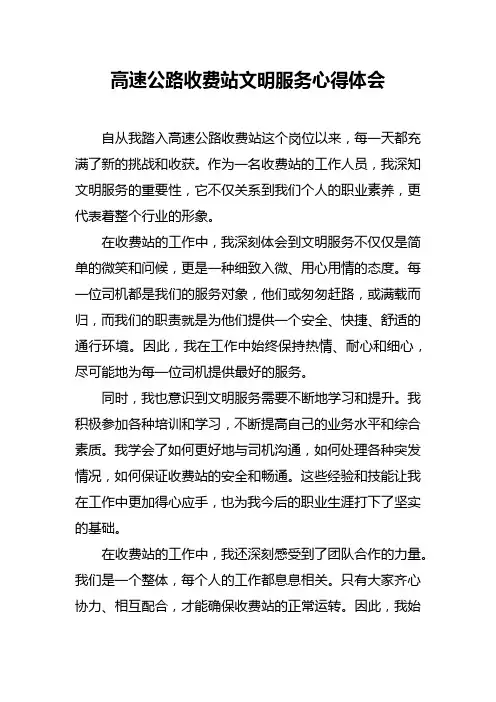 高速公路收费站文明服务心得体会

自从我踏入高速公路收费站这个岗位以来，每一天都充满了新的挑战和收获。作为一名收费站的工作人员，我深知文明服务的重要性，它不仅关系到我们个人的职业素养，更代表着整个行业的形象。

在收费站的工作中，我深刻体会到文明服务不仅仅是简单的微笑和问候，更是一种细致入微、用心用情的态度。每一位司机都是我们的服务对象，他们或匆匆赶路，或满载而归，而我们的职责就是为他们提供一个安全、快捷、舒适的通行环境。因此，我在工作中始终保持热情、耐心和细心，尽可能地为每一位司机提供最好的服务。

同时，我也意识到文明服务需要不断地学习和提升。我积极参加各种培训和学习，不断提高自己的业务水平和综合素质。我学会了如何更好地与司机沟通，如何处理各种突发情况，如何保证收费站的安全和畅通。这些经验和技能让我在工作中更加得心应手，也为我今后的职业生涯打下了坚实的基础。

在收费站的工作中，我还深刻感受到了团队合作的力量。我们是一个整体，每个人的工作都息息相关。只有大家齐心协力、相互配合，才能确保收费站的正常运转。因此，我始